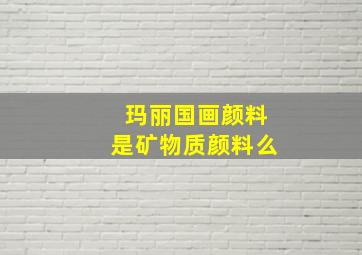 玛丽国画颜料
是矿物质颜料么